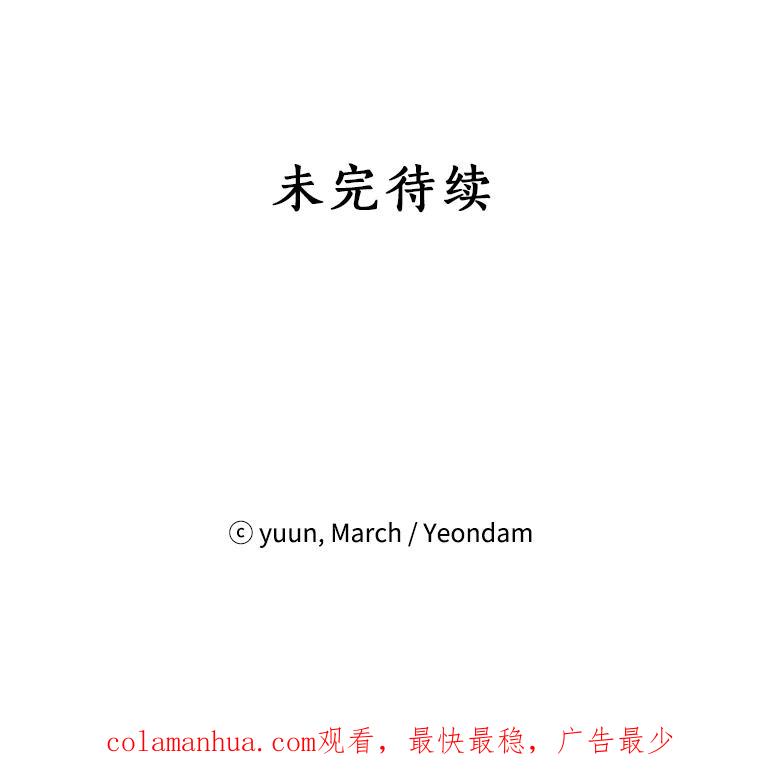 未完待续

ⓒ yuun, March / Yeondam

colamanhua.com观看，最快最稳，广告最少